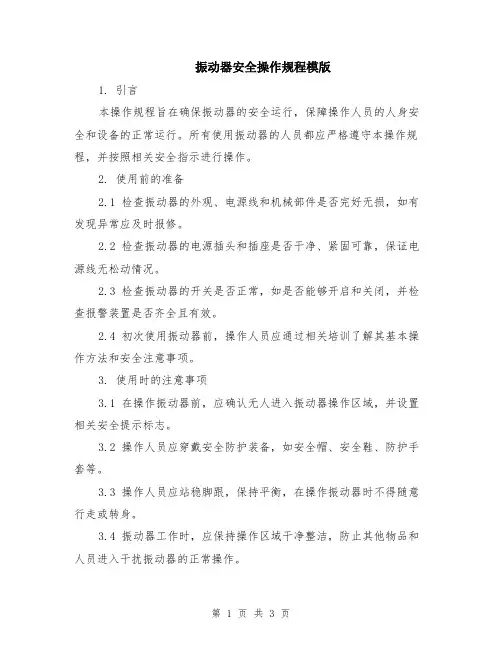 振动器安全操作规程模版

1. 引言

本操作规程旨在确保振动器的安全运行，保障操作人员的人身安全和设备的正常运行。所有使用振动器的人员都应严格遵守本操作规程，并按照相关安全指示进行操作。

2. 使用前的准备

2.1 检查振动器的外观、电源线和机械部件是否完好无损，如有发现异常应及时报修。

2.2 检查振动器的电源插头和插座是否干净、紧固可靠，保证电源线无松动情况。

2.3 检查振动器的开关是否正常，如是否能够开启和关闭，并检查报警装置是否齐全且有效。

2.4 初次使用振动器前，操作人员应通过相关培训了解其基本操作方法和安全注意事项。

3. 使用时的注意事项

3.1 在操作振动器前，应确认无人进入振动器操作区域，并设置相关安全提示标志。

3.2 操作人员应穿戴安全防护装备，如安全帽、安全鞋、防护手套等。

3.3 操作人员应站稳脚跟，保持平衡，在操作振动器时不得随意行走或转身。

3.4 振动器工作时，应保持操作区域干净整洁，防止其他物品和人员进入干扰振动器的正常操作。

第 1 页 共 3 页